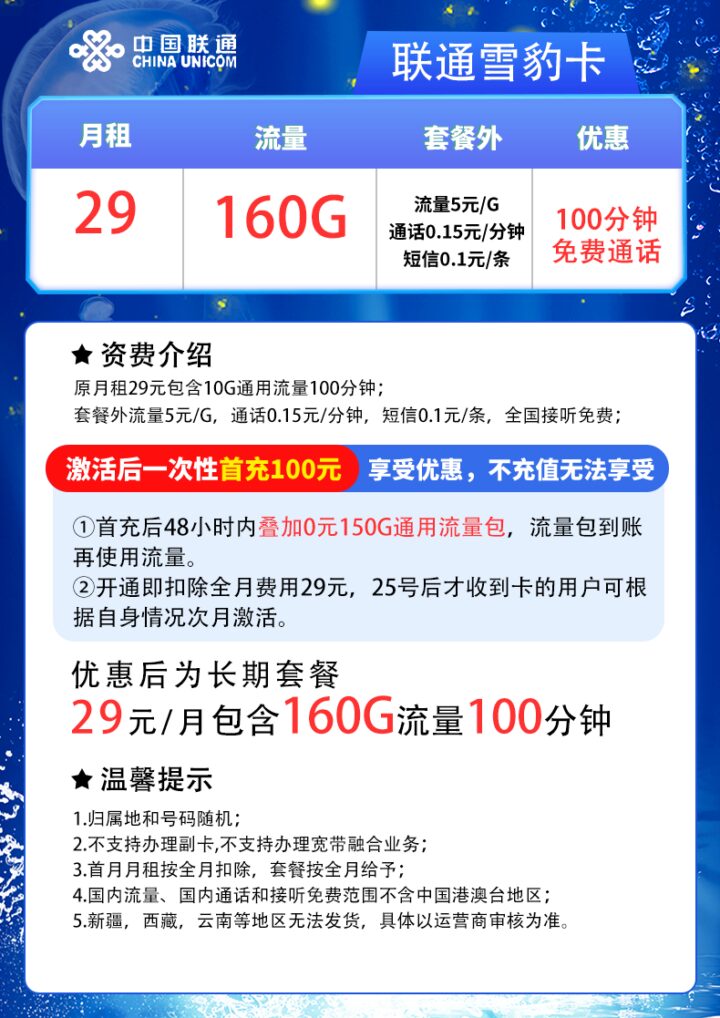 中国联通
CHINA UNICOM

联通雪豹卡

| 月租 | 流量 | 套餐外 | 优惠 |
|---|---|---|---|
| 29 | 160G | 流量5元/G 通话0.15元/分钟 短信0.1元/条 | 100分钟 免费通话 |

★ 资费介绍
原月租29元包含10G通用流量100分钟；
套餐外流量5元/G，通话0.15元/分钟，短信0.1元/条，全国接听免费；

激活后一次性首充100元 享受优惠，不充值无法享受

①首充后48小时内叠加0元150G通用流量包，流量包到账再使用流量。
②开通即扣除全月费用29元，25号后才收到卡的用户可根据自身情况次月激活。

优惠后为长期套餐
29元/月包含160G流量100分钟

★ 温馨提示
1.归属地和号码随机；
2.不支持办理副卡,不支持办理宽带融合业务；
3.首月月租按全月扣除，套餐按全月给予；
4.国内流量、国内通话和接听免费范围不含中国港澳台地区；
5.新疆，西藏，云南等地区无法发货，具体以运营商审核为准。